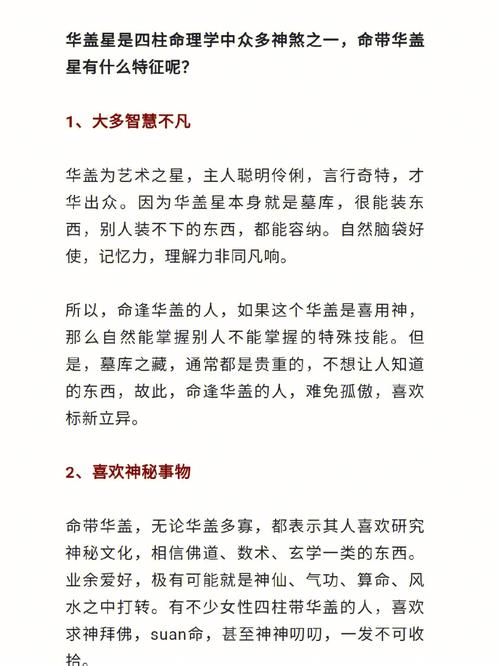 华盖星是四柱命理学中众多神煞之一，命带华盖星有什么特征呢？

1、大多智慧不凡

华盖为艺术之星，主人聪明伶俐，言行奇特，才华出众。因为华盖星本身就是墓库，很能装东西，别人装不下的东西，都能容纳。自然脑袋好使，记忆力，理解力非同凡响。

所以，命逢华盖的人，如果这个华盖是喜用神，那么自然能掌握别人不能掌握的特殊技能。但是，墓库之藏，通常都是贵重的，不想让人知道的东西，故此，命逢华盖的人，难免孤傲，喜欢标新立异。

2、喜欢神秘事物

命带华盖，无论华盖多寡，都表示其人喜欢研究神秘文化，相信佛道、数术、玄学一类的东西。业余爱好，极有可能就是神仙、气功、算命、风水之中打转。有不少女性四柱带华盖的人，喜欢求神拜佛，suan命，甚至神神叨叨，一发不可收拾。